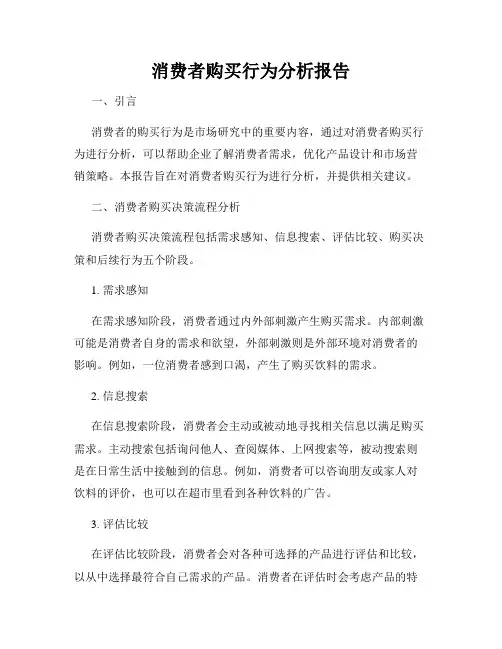 消费者购买行为分析报告

一、引言

消费者的购买行为是市场研究中的重要内容，通过对消费者购买行为进行分析，可以帮助企业了解消费者需求，优化产品设计和市场营销策略。本报告旨在对消费者购买行为进行分析，并提供相关建议。

二、消费者购买决策流程分析

消费者购买决策流程包括需求感知、信息搜索、评估比较、购买决策和后续行为五个阶段。

1. 需求感知

在需求感知阶段，消费者通过内外部刺激产生购买需求。内部刺激可能是消费者自身的需求和欲望，外部刺激则是外部环境对消费者的影响。例如，一位消费者感到口渴，产生了购买饮料的需求。

2. 信息搜索

在信息搜索阶段，消费者会主动或被动地寻找相关信息以满足购买需求。主动搜索包括询问他人、查阅媒体、上网搜索等，被动搜索则是在日常生活中接触到的信息。例如，消费者可以咨询朋友或家人对饮料的评价，也可以在超市里看到各种饮料的广告。

3. 评估比较

在评估比较阶段，消费者会对各种可选择的产品进行评估和比较，以从中选择最符合自己需求的产品。消费者在评估时会考虑产品的特